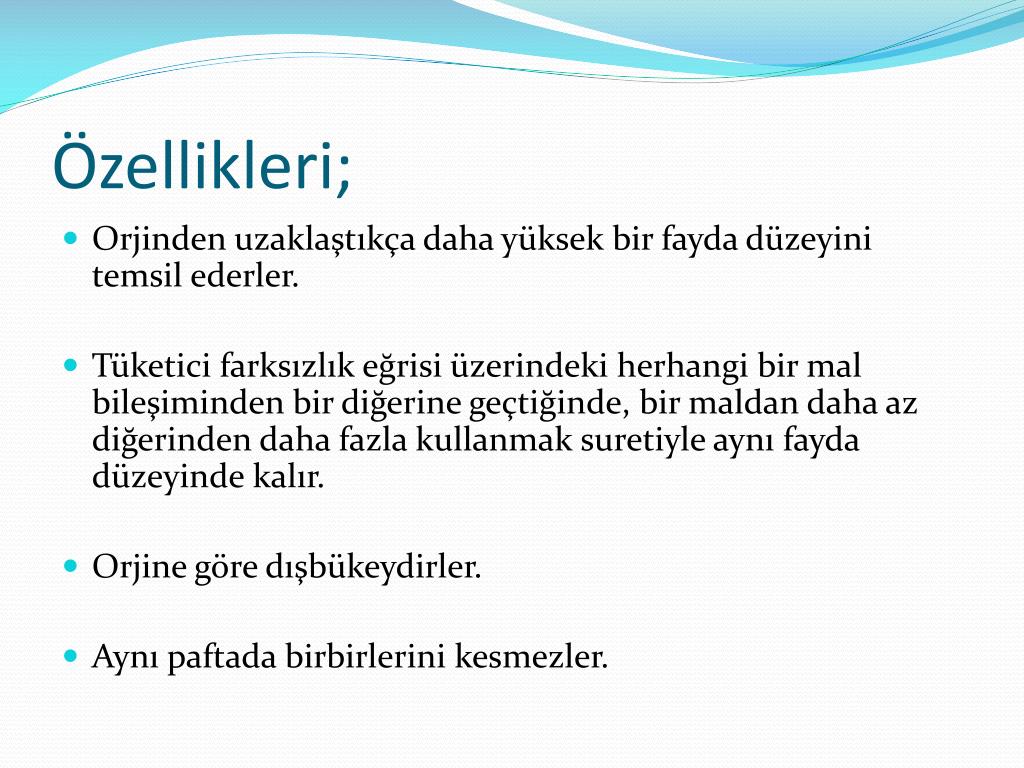 Özellikleri;

Orjinden uzaklaştıkça daha yüksek bir fayda düzeyini temsil ederler.

Tüketici farksızlık eğrisi üzerindeki herhangi bir mal bileşiminden bir diğerine geçtiğinde, bir maldan daha az diğerinden daha fazla kullanmak suretiyle aynı fayda düzeyinde kalır.

Orjine göre dışbükeydirler.

Aynı paftada birbirlerini kesmezler.